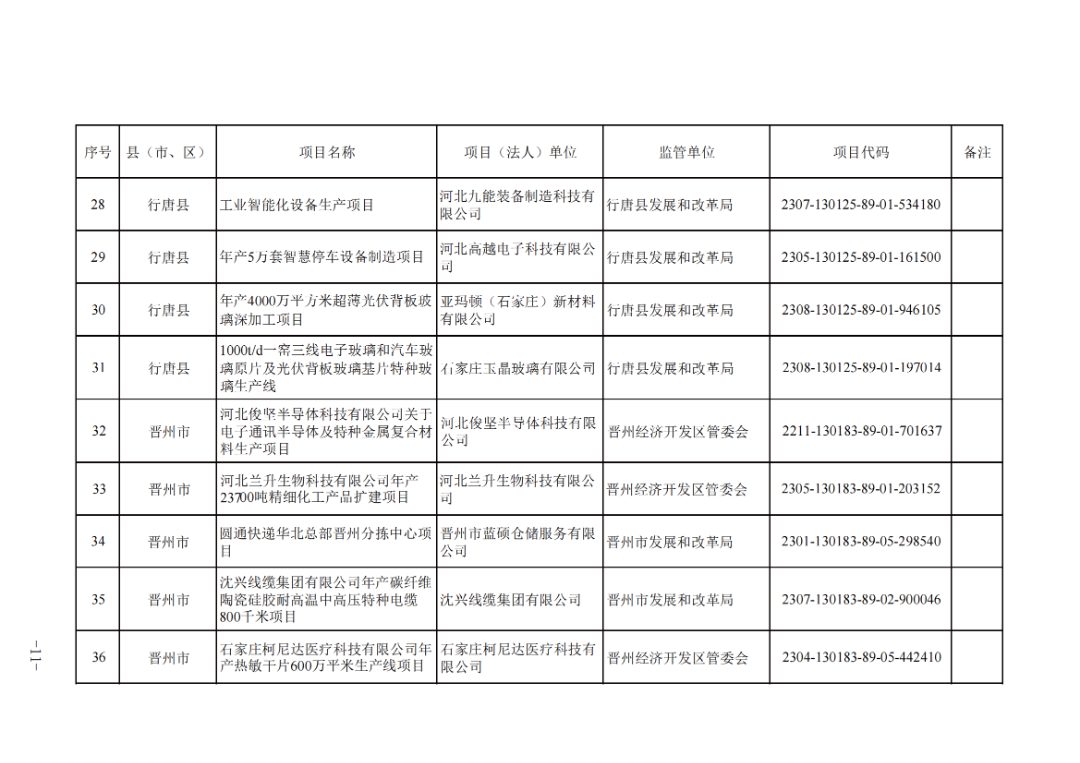 | 序号 | 县（市、区） | 项目名称 | 项目（法人）单位 | 监管单位 | 项目代码 | 备注 |
|---|---|---|---|---|---|---|
| 28 | 行唐县 | 工业智能化设备生产项目 | 河北九能装备制造科技有限公司 | 行唐县发展和改革局 | 2307-130125-89-01-534180 | |
| 29 | 行唐县 | 年产5万套智慧停车设备制造项目 | 河北高越电子科技有限公司 | 行唐县发展和改革局 | 2305-130125-89-01-161500 | |
| 30 | 行唐县 | 年产4000万平方米超薄光伏背板玻璃深加工项目 | 亚玛顿（石家庄）新材料有限公司 | 行唐县发展和改革局 | 2308-130125-89-01-946105 | |
| 31 | 行唐县 | 1000t/d一窑三线电子玻璃和汽车玻璃原片及光伏背板玻璃基片特种玻璃生产线 | 石家庄玉晶玻璃有限公司 | 行唐县发展和改革局 | 2308-130125-89-01-197014 | |
| 32 | 晋州市 | 河北俊坚半导体科技有限公司关于电子通讯半导体及特种金属复合材料生产项目 | 河北俊坚半导体科技有限公司 | 晋州经济开发区管委会 | 2211-130183-89-01-701637 | |
| 33 | 晋州市 | 河北兰升生物科技有限公司年产23700吨精细化工产品扩建项目 | 河北兰升生物科技有限公司 | 晋州经济开发区管委会 | 2305-130183-89-01-203152 | |
| 34 | 晋州市 | 圆通快递华北总部晋州分拣中心项目 | 晋州市蓝硕仓储服务有限公司 | 晋州市发展和改革局 | 2301-130183-89-05-298540 | |
| 35 | 晋州市 | 沈兴线缆集团有限公司年产碳纤维陶瓷硅胶耐高温中高压特种电缆800千米项目 | 沈兴线缆集团有限公司 | 晋州市发展和改革局 | 2307-130183-89-02-900046 | |
| 36 | 晋州市 | 石家庄柯尼达医疗科技有限公司年产热敏干片600万平米生产线项目 | 石家庄柯尼达医疗科技有限公司 | 晋州经济开发区管委会 | 2304-130183-89-05-442410 | |

—11—